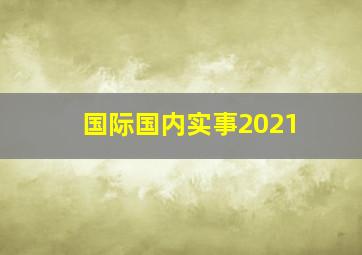 国际国内实事2021